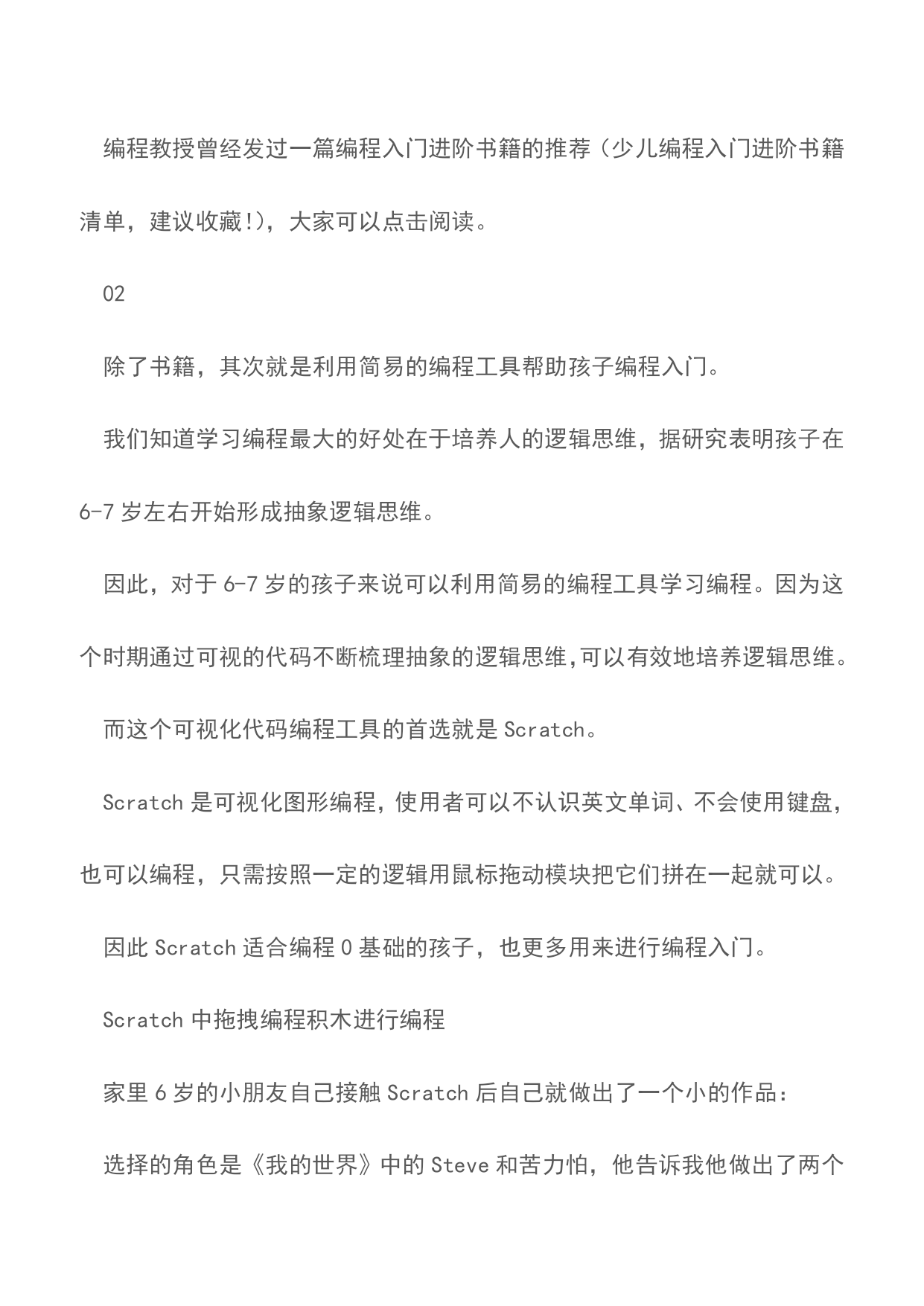 编程教授曾经发过一篇编程入门进阶书籍的推荐（少儿编程入门进阶书籍清单，建议收藏!)，大家可以点击阅读。

02

除了书籍，其次就是利用简易的编程工具帮助孩子编程入门。

我们知道学习编程最大的好处在于培养人的逻辑思维，据研究表明孩子在6-7岁左右开始形成抽象逻辑思维。

因此，对于6-7岁的孩子来说可以利用简易的编程工具学习编程。因为这个时期通过可视的代码不断梳理抽象的逻辑思维,可以有效地培养逻辑思维。

而这个可视化代码编程工具的首选就是Scratch。

Scratch是可视化图形编程，使用者可以不认识英文单词、不会使用键盘，也可以编程，只需按照一定的逻辑用鼠标拖动模块把它们拼在一起就可以。

因此Scratch适合编程0基础的孩子，也更多用来进行编程入门。

Scratch中拖拽编程积木进行编程

家里6岁的小朋友自己接触Scratch后自己就做出了一个小的作品：

选择的角色是《我的世界》中的Steve和苦力怕，他告诉我他做出了两个